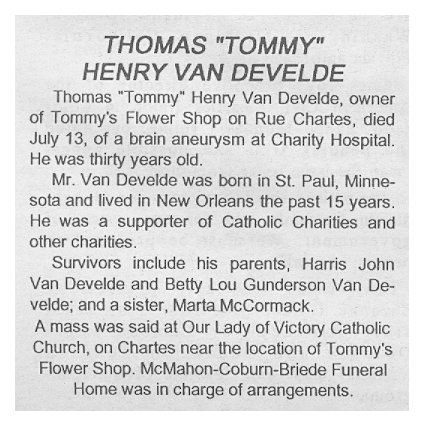 THOMAS "TOMMY" HENRY VAN DEVELDE

Thomas "Tommy" Henry Van Develde, owner of Tommy's Flower Shop on Rue Chartes, died July 13, of a brain aneurysm at Charity Hospital. He was thirty years old.

Mr. Van Develde was born in St. Paul, Minnesota and lived in New Orleans the past 15 years. He was a supporter of Catholic Charities and other charities.

Survivors include his parents, Harris John Van Develde and Betty Lou Gunderson Van Develde; and a sister, Marta McCormack.

A mass was said at Our Lady of Victory Catholic Church, on Chartes near the location of Tommy's Flower Shop. McMahon-Coburn-Briede Funeral Home was in charge of arrangements.